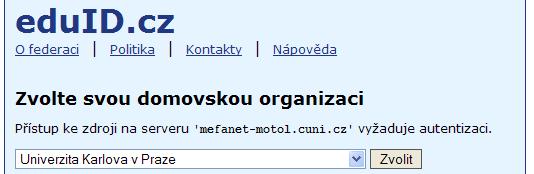 eduID.cz

O federaci | Politika | Kontakty | Nápověda

Zvolte svou domovskou organizaci

Přístup ke zdroji na serveru 'mefanet-motol.cuni.cz' vyžaduje autentizaci.

Univerzita Karlova v Praze

Zvolit